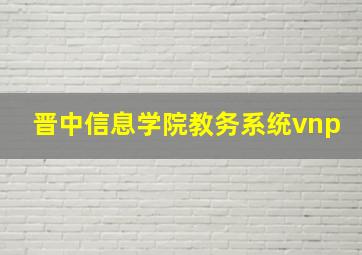 晋中信息学院教务系统vnp